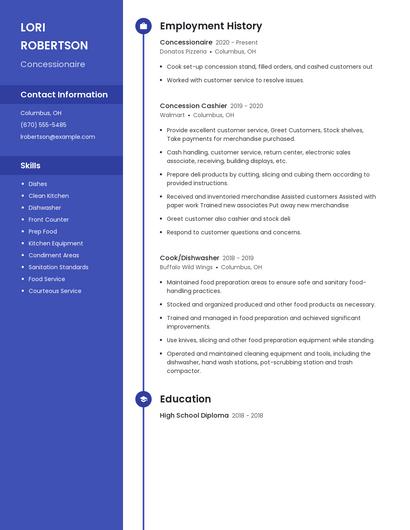 LORI ROBERTSON
Concessionaire

Contact Information
Columbus, OH
(670) 555-5485
lrobertson@example.com

Skills
- Dishes
- Clean Kitchen
- Dishwasher
- Front Counter
- Prep Food
- Kitchen Equipment
- Condiment Areas
- Sanitation Standards
- Food Service
- Courteous Service

Employment History

Concessionaire 2020 - Present
Donatos Pizzeria • Columbus, OH
- Cook set-up concession stand, filled orders, and cashed customers out
- Worked with customer service to resolve issues.

Concession Cashier 2019 - 2020
Walmart • Columbus, OH
- Provide excellent customer service, Greet Customers, Stock shelves, Take payments for merchandise purchased.
- Cash handling, customer service, return center, electronic sales associate, receiving, building displays, etc.
- Prepare deli products by cutting, slicing and cubing them according to provided instructions.
- Received and inventoried merchandise Assisted customers Assisted with paper work Trained new associates Put away new merchandise
- Greet customer also cashier and stock deli
- Respond to customer questions and concerns.

Cook/Dishwasher 2018 - 2019
Buffalo Wild Wings • Columbus, OH
- Maintained food preparation areas to ensure safe and sanitary food-handling practices.
- Stocked and organized produced and other food products as necessary.
- Trained and managed in food preparation and achieved significant improvements.
- Use knives, slicing and other food preparation equipment while standing.
- Operated and maintained cleaning equipment and tools, including the dishwasher, hand wash stations, pot-scrubbing station and trash compactor.

Education
High School Diploma 2018 - 2018